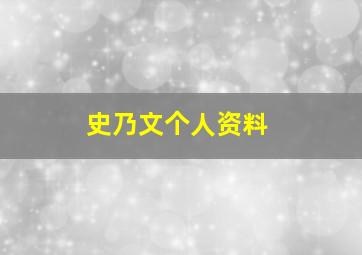 史乃文个人资料